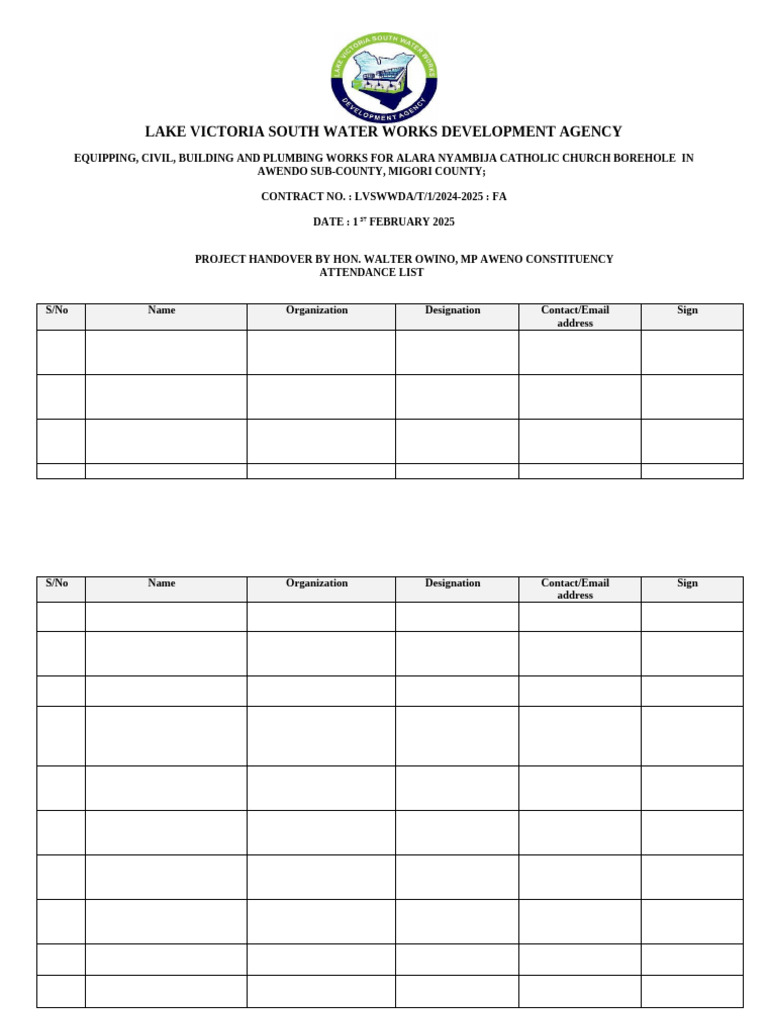 LAKE VICTORIA SOUTH WATER WORKS DEVELOPMENT AGENCY

LAKE VICTORIA SOUTH WATER WORKS DEVELOPMENT AGENCY

EQUIPPING, CIVIL, BUILDING AND PLUMBING WORKS FOR ALARA NYAMBIJA CATHOLIC CHURCH BOREHOLE IN AWENDO SUB-COUNTY, MIGORI COUNTY;

CONTRACT NO. : LVSWWDA/T/1/2024-2025 : FA

DATE : 1$^{ST}$ FEBRUARY 2025

PROJECT HANDOVER BY HON. WALTER OWINO, MP AWENO CONSTITUENCY
ATTENDANCE LIST

| S/No | Name | Organization | Designation | Contact/Email address | Sign |
|---|---|---|---|---|---|
| | | | | | |
| | | | | | |
| | | | | | |
| | | | | | |

| S/No | Name | Organization | Designation | Contact/Email address | Sign |
|---|---|---|---|---|---|
| | | | | | |
| | | | | | |
| | | | | | |
| | | | | | |
| | | | | | |
| | | | | | |
| | | | | | |
| | | | | | |
| | | | | | |
| | | | | | |